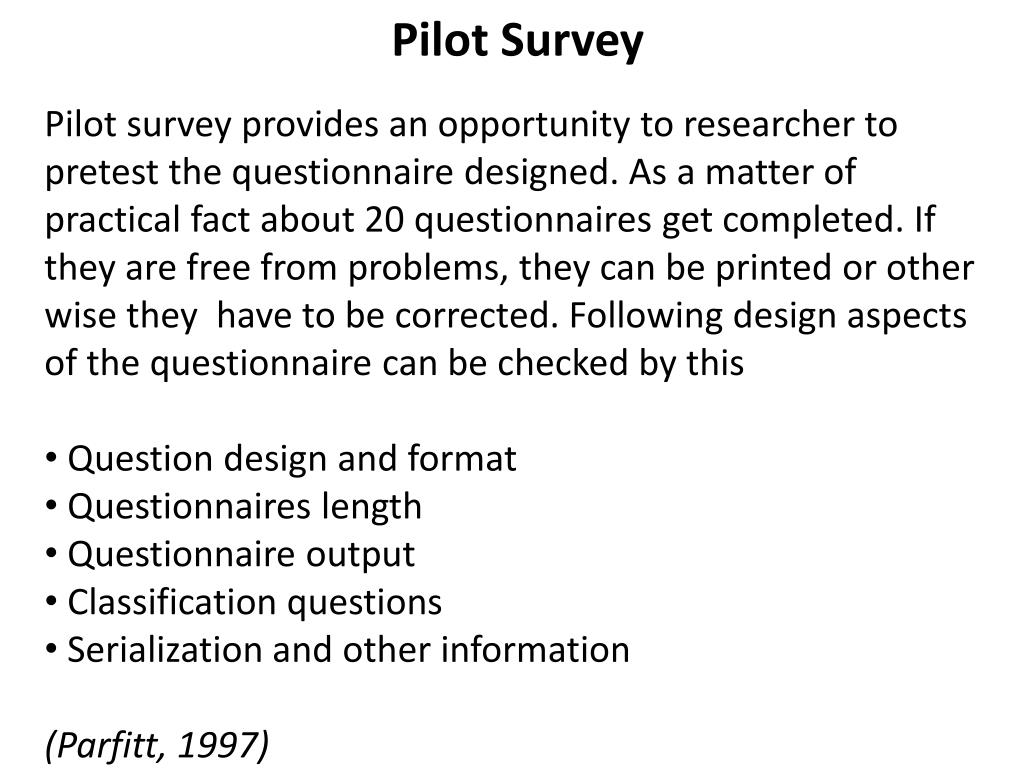 Pilot Survey

Pilot survey provides an opportunity to researcher to pretest the questionnaire designed. As a matter of practical fact about 20 questionnaires get completed. If they are free from problems, they can be printed or other wise they have to be corrected. Following design aspects of the questionnaire can be checked by this

• Question design and format
• Questionnaires length
• Questionnaire output
• Classification questions
• Serialization and other information

(Parfitt, 1997)